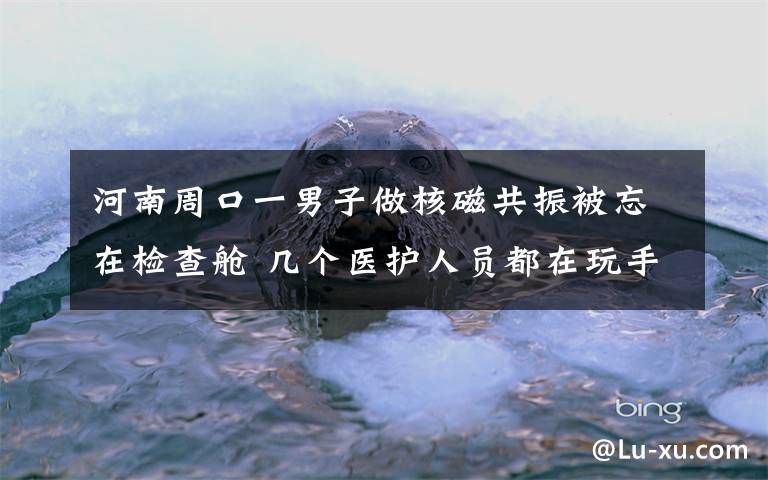 河南周口一男子做核磁共振被忘在检查舱 几个医护人员都在玩手

bing

@Lu-xu.com